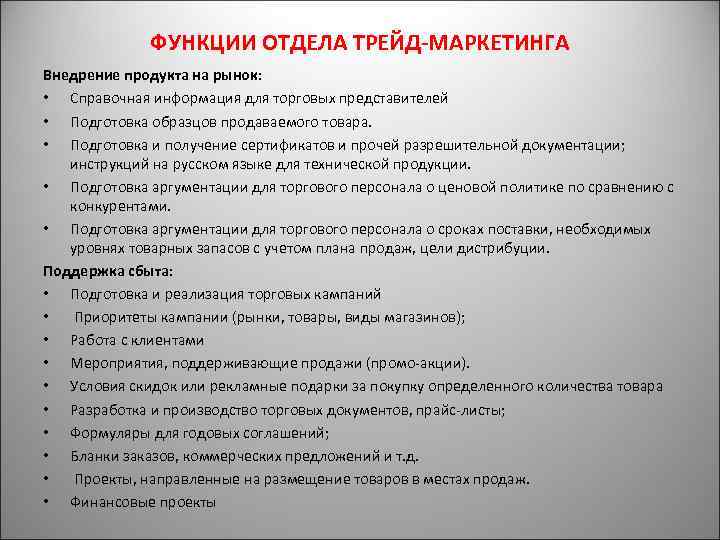 ФУНКЦИИ ОТДЕЛА ТРЕЙД-МАРКЕТИНГА

Внедрение продукта на рынок:

• Справочная информация для торговых представителей
• Подготовка образцов продаваемого товара.
• Подготовка и получение сертификатов и прочей разрешительной документации; инструкций на русском языке для технической продукции.
• Подготовка аргументации для торгового персонала о ценовой политике по сравнению с конкурентами.
• Подготовка аргументации для торгового персонала о сроках поставки, необходимых уровнях товарных запасов с учетом плана продаж, цели дистрибуции.

Поддержка сбыта:

• Подготовка и реализация торговых кампаний
• Приоритеты кампании (рынки, товары, виды магазинов);
• Работа с клиентами
• Мероприятия, поддерживающие продажи (промо-акции).
• Условия скидок или рекламные подарки за покупку определенного количества товара
• Разработка и производство торговых документов, прайс-листы;
• Формуляры для годовых соглашений;
• Бланки заказов, коммерческих предложений и т.д.
• Проекты, направленные на размещение товаров в местах продаж.
• Финансовые проекты